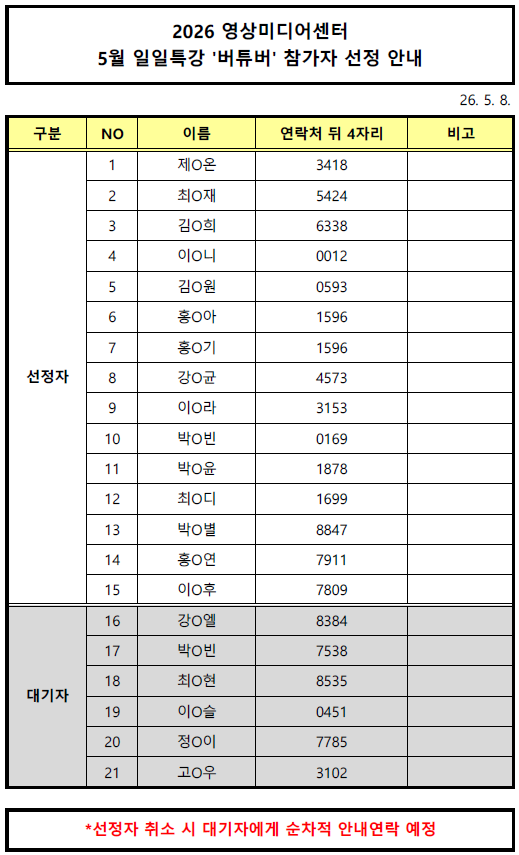 2026 영상미디어센터
5월 일일특강 '버튜버' 참가자 선정 안내

26. 5. 8.

| 구분 | NO | 이름 | 연락처 뒤 4자리 | 비고 |
|---|---|---|---|---|
| 선정자 | 1 | 제O온 | 3418 | |
| | 2 | 최O재 | 5424 | |
| | 3 | 김O희 | 6338 | |
| | 4 | 이O니 | 0012 | |
| | 5 | 김O원 | 0593 | |
| | 6 | 홍O아 | 1596 | |
| | 7 | 홍O기 | 1596 | |
| | 8 | 강O균 | 4573 | |
| | 9 | 이O라 | 3153 | |
| | 10 | 박O빈 | 0169 | |
| | 11 | 박O윤 | 1878 | |
| | 12 | 최O디 | 1699 | |
| | 13 | 박O별 | 8847 | |
| | 14 | 홍O연 | 7911 | |
| | 15 | 이O후 | 7809 | |
| 대기자 | 16 | 강O엘 | 8384 | |
| | 17 | 박O빈 | 7538 | |
| | 18 | 최O현 | 8535 | |
| | 19 | 이O슬 | 0451 | |
| | 20 | 정O이 | 7785 | |
| | 21 | 고O우 | 3102 | |

*선정자 취소 시 대기자에게 순차적 안내연락 예정